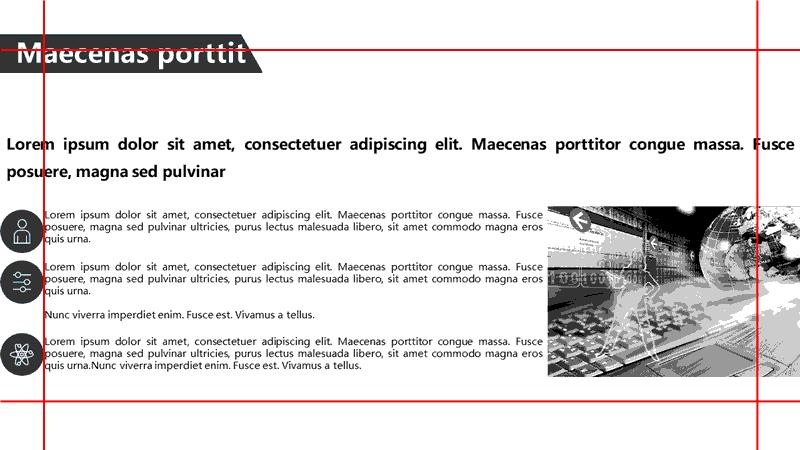 Maecenas porttit

Lorem ipsum dolor sit amet, consectetuer adipiscing elit. Maecenas porttitor congue massa. Fusce posuere, magna sed pulvinar

Lorem ipsum dolor sit amet, consectetuer adipiscing elit. Maecenas porttitor congue massa. Fusce posuere, magna sed pulvinar ultricies, purus lectus malesuada libero, sit amet commodo magna eros quis urna.

Lorem ipsum dolor sit amet, consectetuer adipiscing elit. Maecenas porttitor congue massa. Fusce posuere, magna sed pulvinar ultricies, purus lectus malesuada libero, sit amet commodo magna eros quis urna.

Nunc viverra imperdiet enim. Fusce est. Vivamus a tellus.

Lorem ipsum dolor sit amet, consectetuer adipiscing elit. Maecenas porttitor congue massa. Fusce posuere, magna sed pulvinar ultricies, purus lectus malesuada libero, sit amet commodo magna eros quis urna.Nunc viverra imperdiet enim. Fusce est. Vivamus a tellus.